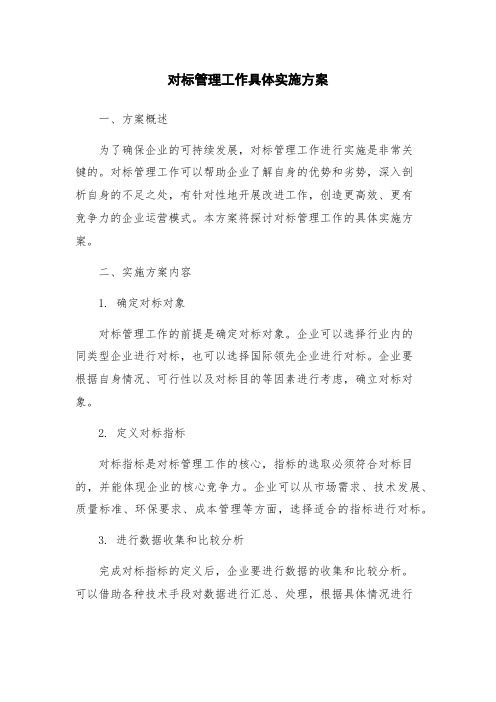 对标管理工作具体实施方案

一、方案概述

为了确保企业的可持续发展，对标管理工作进行实施是非常关键的。对标管理工作可以帮助企业了解自身的优势和劣势，深入剖析自身的不足之处，有针对性地开展改进工作，创造更高效、更有竞争力的企业运营模式。本方案将探讨对标管理工作的具体实施方案。

二、实施方案内容

1. 确定对标对象

对标管理工作的前提是确定对标对象。企业可以选择行业内的同类型企业进行对标，也可以选择国际领先企业进行对标。企业要根据自身情况、可行性以及对标目的等因素进行考虑，确立对标对象。

2. 定义对标指标

对标指标是对标管理工作的核心，指标的选取必须符合对标目的，并能体现企业的核心竞争力。企业可以从市场需求、技术发展、质量标准、环保要求、成本管理等方面，选择适合的指标进行对标。

3. 进行数据收集和比较分析

完成对标指标的定义后，企业要进行数据的收集和比较分析。可以借助各种技术手段对数据进行汇总、处理，根据具体情况进行